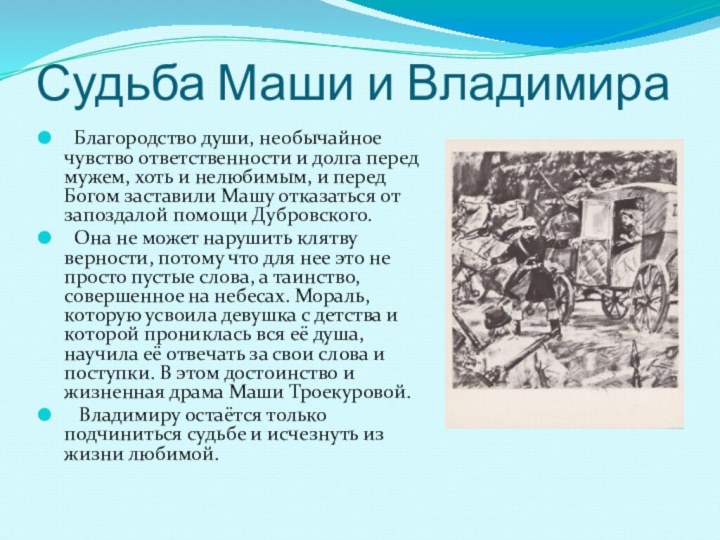 Судьба Маши и Владимира

Благородство души, необычайное чувство ответственности и долга перед мужем, хоть и нелюбимым, и перед Богом заставили Машу отказаться от запоздалой помощи Дубровского.

Она не может нарушить клятву верности, потому что для нее это не просто пустые слова, а таинство, совершенное на небесах. Мораль, которую усвоила девушка с детства и которой прониклась вся её душа, научила её отвечать за свои слова и поступки. В этом достоинство и жизненная драма Маши Троекуровой.

Владимиру остаётся только подчиниться судьбе и исчезнуть из жизни любимой.